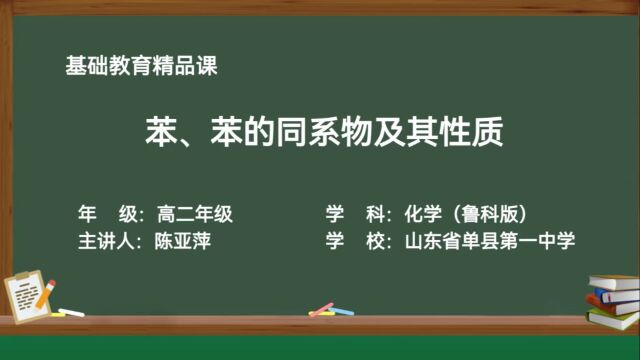 基础教育精品课

苯、苯的同系物及其性质

年　级：高二年级
主讲人：陈亚萍

学　科：化学（鲁科版）
学　校：山东省单县第一中学